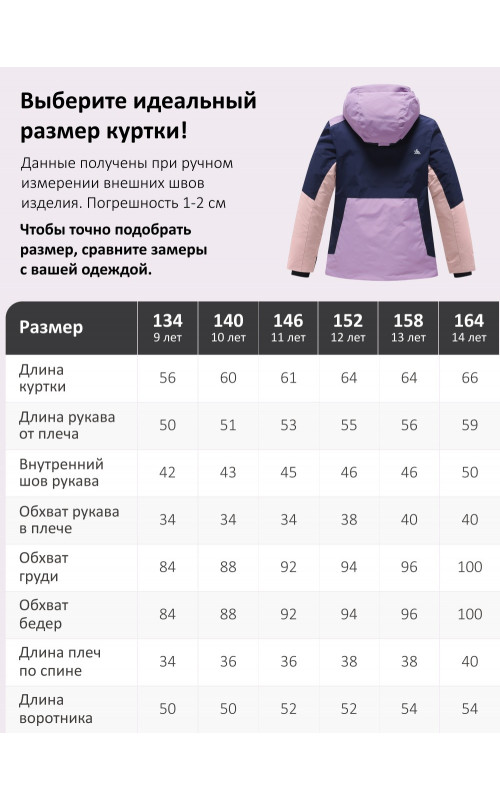 Выберите идеальный размер куртки!

Данные получены при ручном измерении внешних швов изделия. Погрешность 1-2 см

Чтобы точно подобрать размер, сравните замеры с вашей одеждой.

| Размер | 134 9 лет | 140 10 лет | 146 11 лет | 152 12 лет | 158 13 лет | 164 14 лет |
|---|---|---|---|---|---|---|
| Длина куртки | 56 | 60 | 61 | 64 | 64 | 66 |
| Длина рукава от плеча | 50 | 51 | 53 | 55 | 56 | 59 |
| Внутренний шов рукава | 42 | 43 | 45 | 46 | 46 | 50 |
| Обхват рукава в плече | 34 | 34 | 34 | 38 | 40 | 40 |
| Обхват груди | 84 | 88 | 92 | 94 | 96 | 100 |
| Обхват бедер | 84 | 88 | 92 | 94 | 96 | 100 |
| Длина плеч по спине | 34 | 36 | 36 | 38 | 38 | 40 |
| Длина воротника | 50 | 50 | 52 | 52 | 54 | 54 |